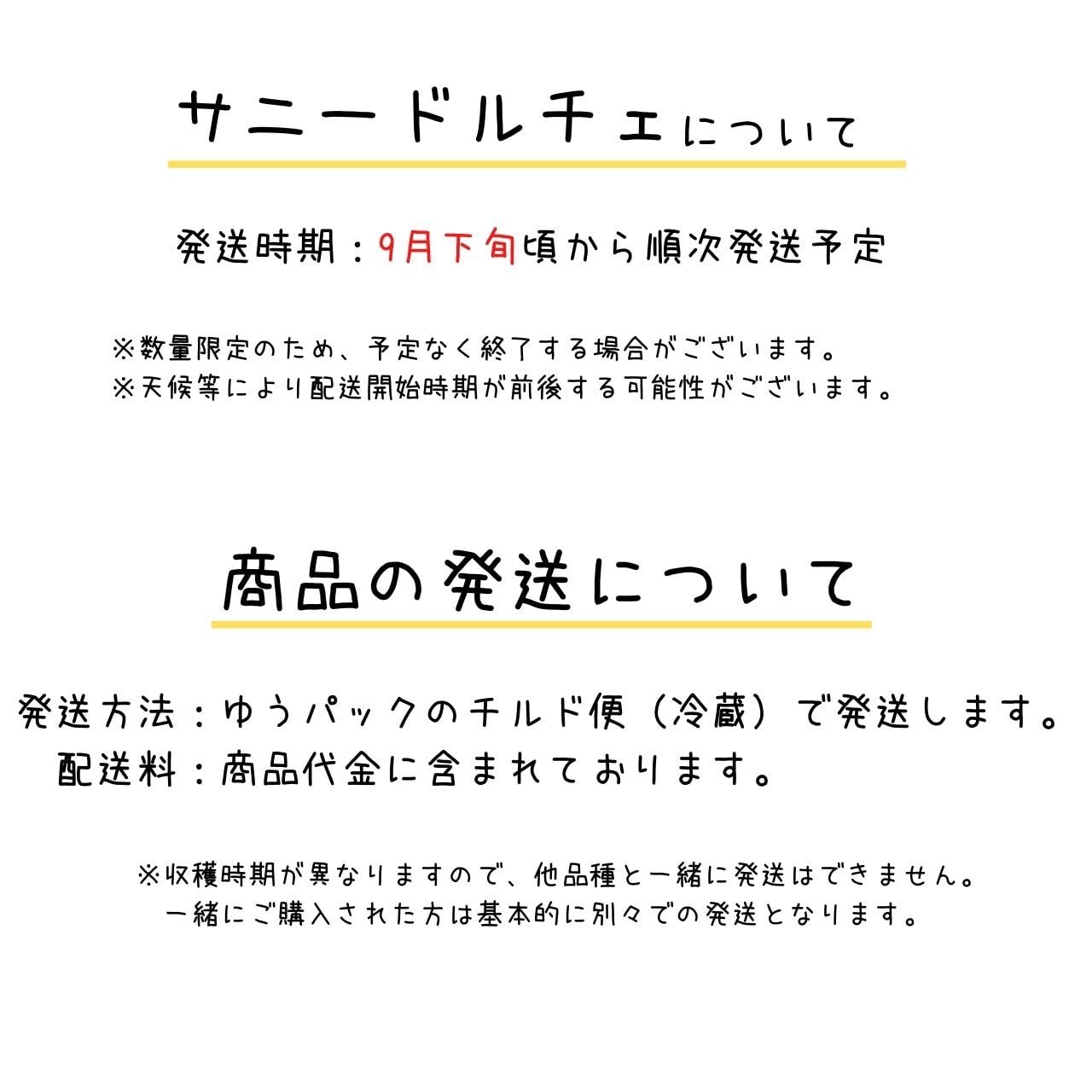 サニードルチェについて

発送時期：9月下旬頃から順次発送予定

※数量限定のため、予定なく終了する場合がございます。
※天候等により配送開始時期が前後する可能性がございます。

商品の発送について

発送方法：ゆうパックのチルド便（冷蔵）で発送します。
配送料：商品代金に含まれております。

※収穫時期が異なりますので、他品種と一緒に発送はできません。
一緒にご購入された方は基本的に別々での発送となります。